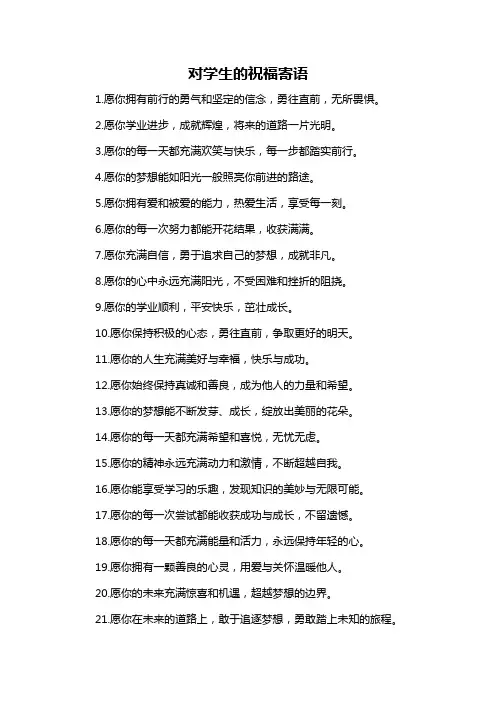 对学生的祝福寄语

1.愿你拥有前行的勇气和坚定的信念，勇往直前，无所畏惧。

2.愿你学业进步，成就辉煌，将来的道路一片光明。

3.愿你的每一天都充满欢笑与快乐，每一步都踏实前行。

4.愿你的梦想能如阳光一般照亮你前进的路途。

5.愿你拥有爱和被爱的能力，热爱生活，享受每一刻。

6.愿你的每一次努力都能开花结果，收获满满。

7.愿你充满自信，勇于追求自己的梦想，成就非凡。

8.愿你的心中永远充满阳光，不受困难和挫折的阻挠。

9.愿你的学业顺利，平安快乐，茁壮成长。

10.愿你保持积极的心态，勇往直前，争取更好的明天。

11.愿你的人生充满美好与幸福，快乐与成功。

12.愿你始终保持真诚和善良，成为他人的力量和希望。

13.愿你的梦想能不断发芽、成长，绽放出美丽的花朵。

14.愿你的每一天都充满希望和喜悦，无忧无虑。

15.愿你的精神永远充满动力和激情，不断超越自我。

16.愿你能享受学习的乐趣，发现知识的美妙与无限可能。

17.愿你的每一次尝试都能收获成功与成长，不留遗憾。

18.愿你的每一天都充满能量和活力，永远保持年轻的心。

19.愿你拥有一颗善良的心灵，用爱与关怀温暖他人。

20.愿你的未来充满惊喜和机遇，超越梦想的边界。

21.愿你在未来的道路上，敢于追逐梦想，勇敢踏上未知的旅程。